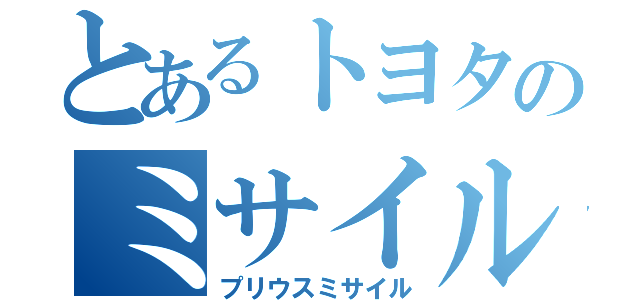 とあるトヨタの
ミサイル
プリウスミサイル